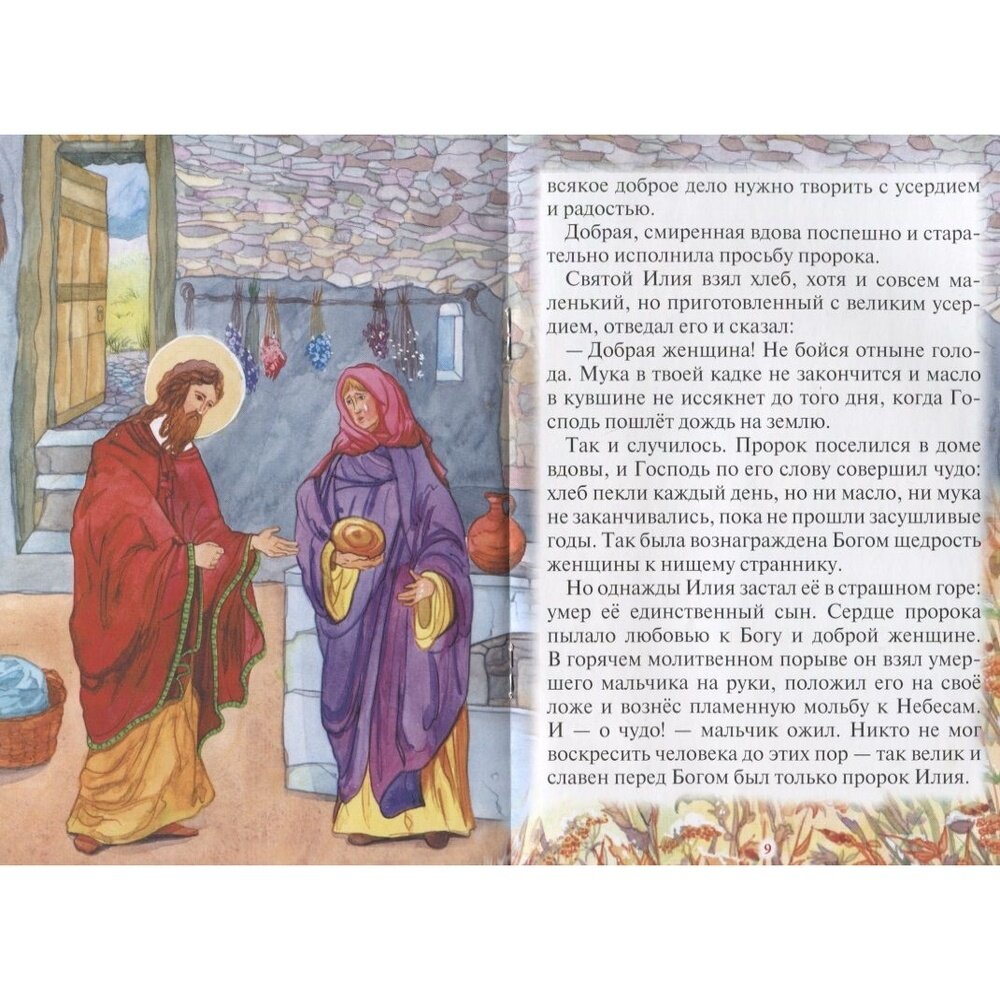 всякое доброе дело нужно творить с усердием и радостью.

Добрая, смиренная вдова поспешно и старательно исполнила просьбу пророка.

Святой Илия взял хлеб, хотя и совсем маленький, но приготовленный с великим усердием, отведал его и сказал:

— Добрая женщина! Не бойся отныне голода. Мука в твоей кадке не закончится и масло в кувшине не иссякнет до того дня, когда Господь пошлёт дождь на землю.

Так и случилось. Пророк поселился в доме вдовы, и Господь по его слову совершил чудо: хлеб пекли каждый день, но ни масло, ни мука не заканчивались, пока не прошли засушливые годы. Так была вознаграждена Богом щедрость женщины к нищему страннику.

Но однажды Илия застал её в страшном горе: умер её единственный сын. Сердце пророка пылало любовью к Богу и доброй женщине. В горячем молитвенном порыве он взял умершего мальчика на руки, положил его на своё ложе и вознёс пламенную мольбу к Небесам. И — о чудо! — мальчик ожил. Никто не мог воскресить человека до этих пор — так велик и славен перед Богом был только пророк Илия.

9